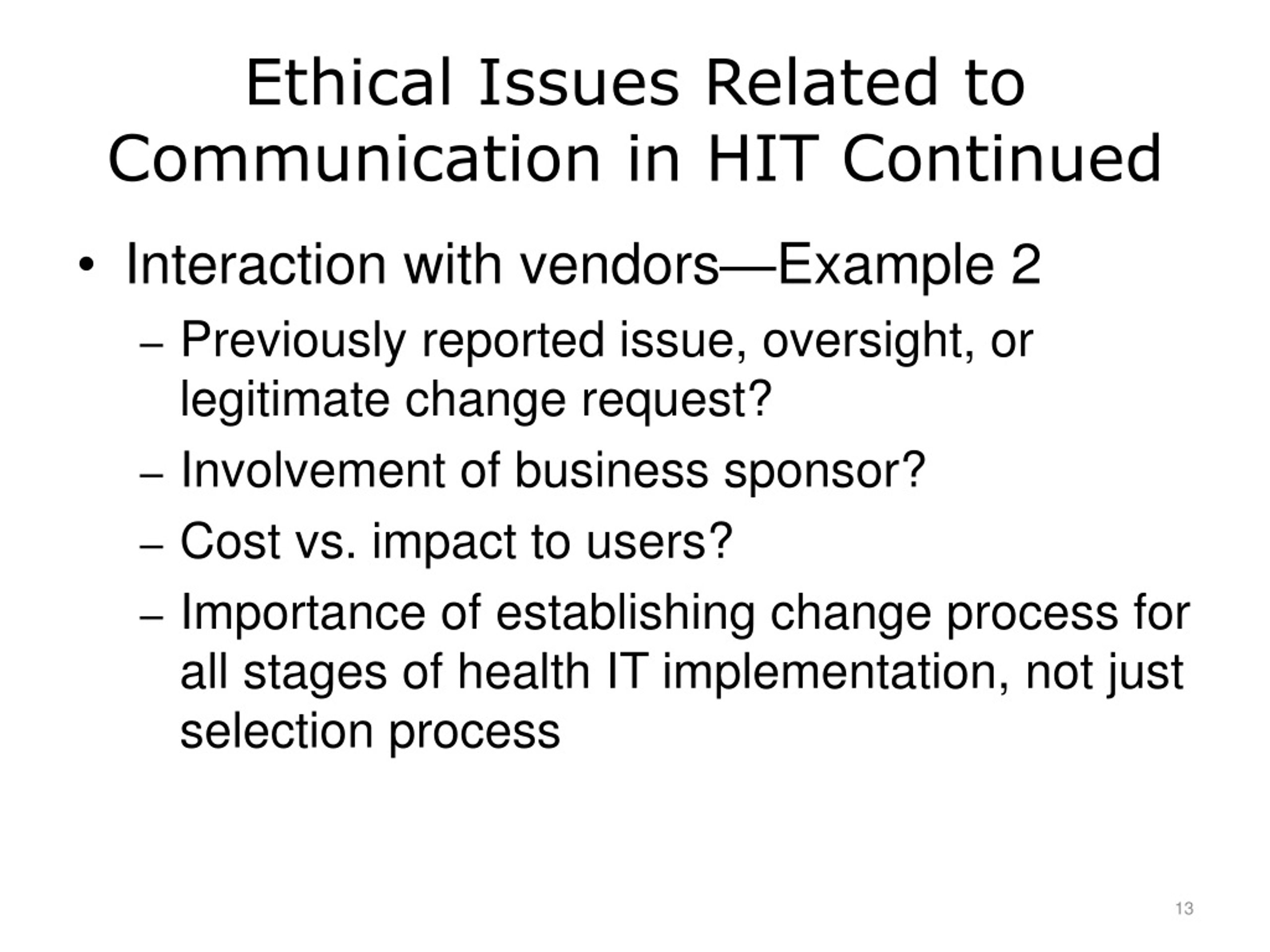 Ethical Issues Related to Communication in HIT Continued

• Interaction with vendors—Example 2
  – Previously reported issue, oversight, or legitimate change request?
  – Involvement of business sponsor?
  – Cost vs. impact to users?
  – Importance of establishing change process for all stages of health IT implementation, not just selection process

13